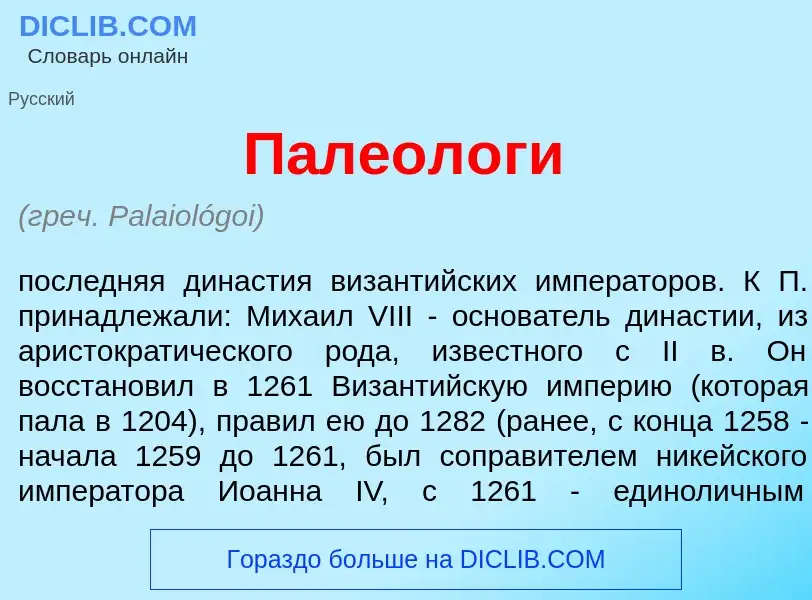 DICLIB.COM
Словарь онлайн

Русский

Палеологи

(греч. Palaiológoi)

последняя династия византийских императоров. К П. принадлежали: Михаил VIII - основатель династии, из аристократического рода, известного с II в. Он восстановил в 1261 Византийскую империю (которая пала в 1204), правил ею до 1282 (ранее, с конца 1258 - начала 1259 до 1261, был соправителем никейского императора Иоанна IV, с 1261 - единоличным

Гораздо больше на DICLIB.COM